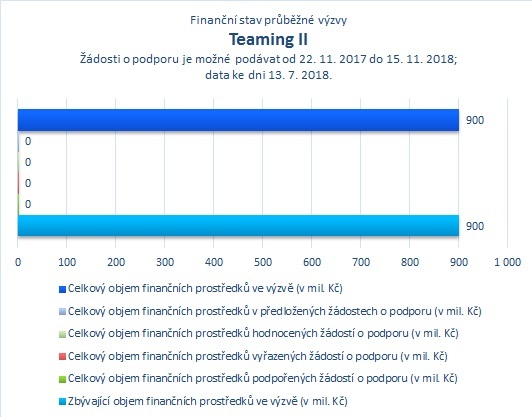 Finanční stav průběžné výzvy
Teaming II
Žádosti o podporu je možné podávat od 22. 11. 2017 do 15. 11. 2018; data ke dni 13. 7. 2018.

900
0
0
0
0
900

0 100 200 300 400 500 600 700 800 900 1 000

Celkový objem finančních prostředků ve výzvě (v mil. Kč)
Celkový objem finančních prostředků v předložených žádostech o podporu (v mil. Kč)
Celkový objem finančních prostředků hodnocených žádostí o podporu (v mil. Kč)
Celkový objem finančních prostředků vyřazených žádostí o podporu (v mil. Kč)
Celkový objem finančních prostředků podpořených žádostí o podporu (v mil. Kč)
Zbývající objem finančních prostředků ve výzvě (v mil. Kč)